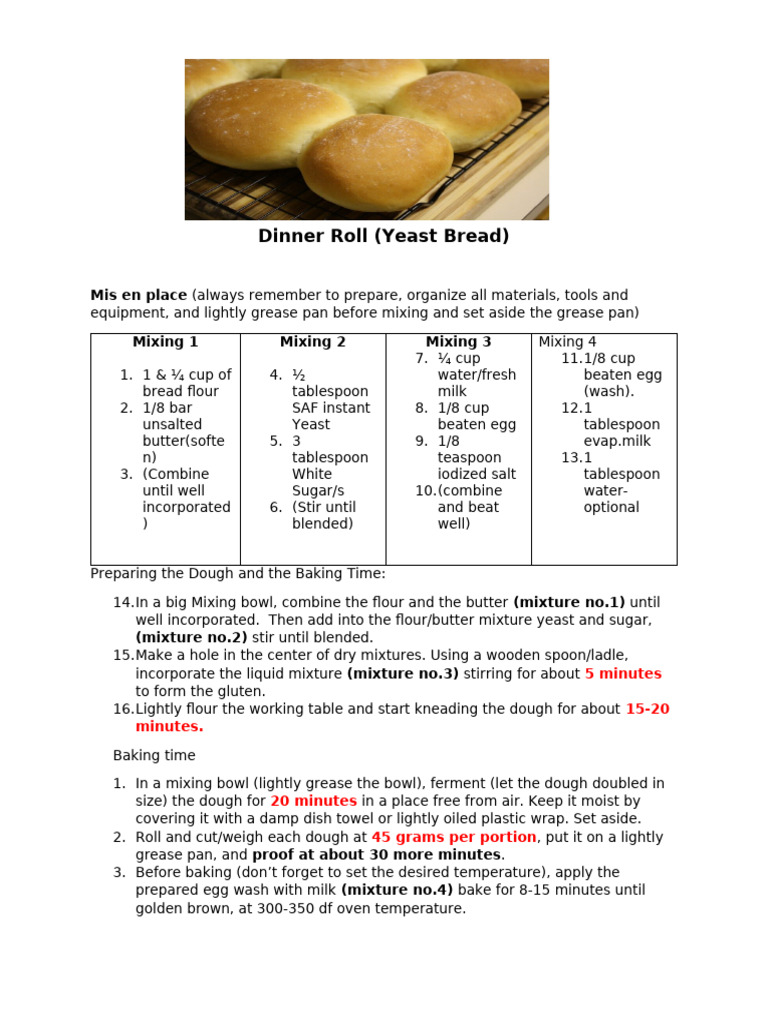 Dinner Roll (Yeast Bread)

Mis en place (always remember to prepare, organize all materials, tools and equipment, and lightly grease pan before mixing and set aside the grease pan)

| Mixing 1 | Mixing 2 | Mixing 3 | Mixing 4 |
|---|---|---|---|
| 1. 1 & ¼ cup of bread flour 2. 1/8 bar unsalted butter(soften) 3. (Combine until well incorporated) | 4. ½ tablespoon SAF instant Yeast 5. 3 tablespoon White Sugar/s 6. (Stir until blended) | 7. ¼ cup water/fresh milk 8. 1/8 cup beaten egg 9. 1/8 teaspoon iodized salt 10.(combine and beat well) | 11.1/8 cup beaten egg (wash). 12.1 tablespoon evap.milk 13.1 tablespoon water-optional |

Preparing the Dough and the Baking Time:

14.In a big Mixing bowl, combine the flour and the butter (mixture no.1) until well incorporated. Then add into the flour/butter mixture yeast and sugar, (mixture no.2) stir until blended.
15.Make a hole in the center of dry mixtures. Using a wooden spoon/ladle, incorporate the liquid mixture (mixture no.3) stirring for about 5 minutes to form the gluten.
16.Lightly flour the working table and start kneading the dough for about 15-20 minutes.

Baking time

1. In a mixing bowl (lightly grease the bowl), ferment (let the dough doubled in size) the dough for 20 minutes in a place free from air. Keep it moist by covering it with a damp dish towel or lightly oiled plastic wrap. Set aside.
2. Roll and cut/weigh each dough at 45 grams per portion, put it on a lightly grease pan, and proof at about 30 more minutes.
3. Before baking (don't forget to set the desired temperature), apply the prepared egg wash with milk (mixture no.4) bake for 8-15 minutes until golden brown, at 300-350 df oven temperature.